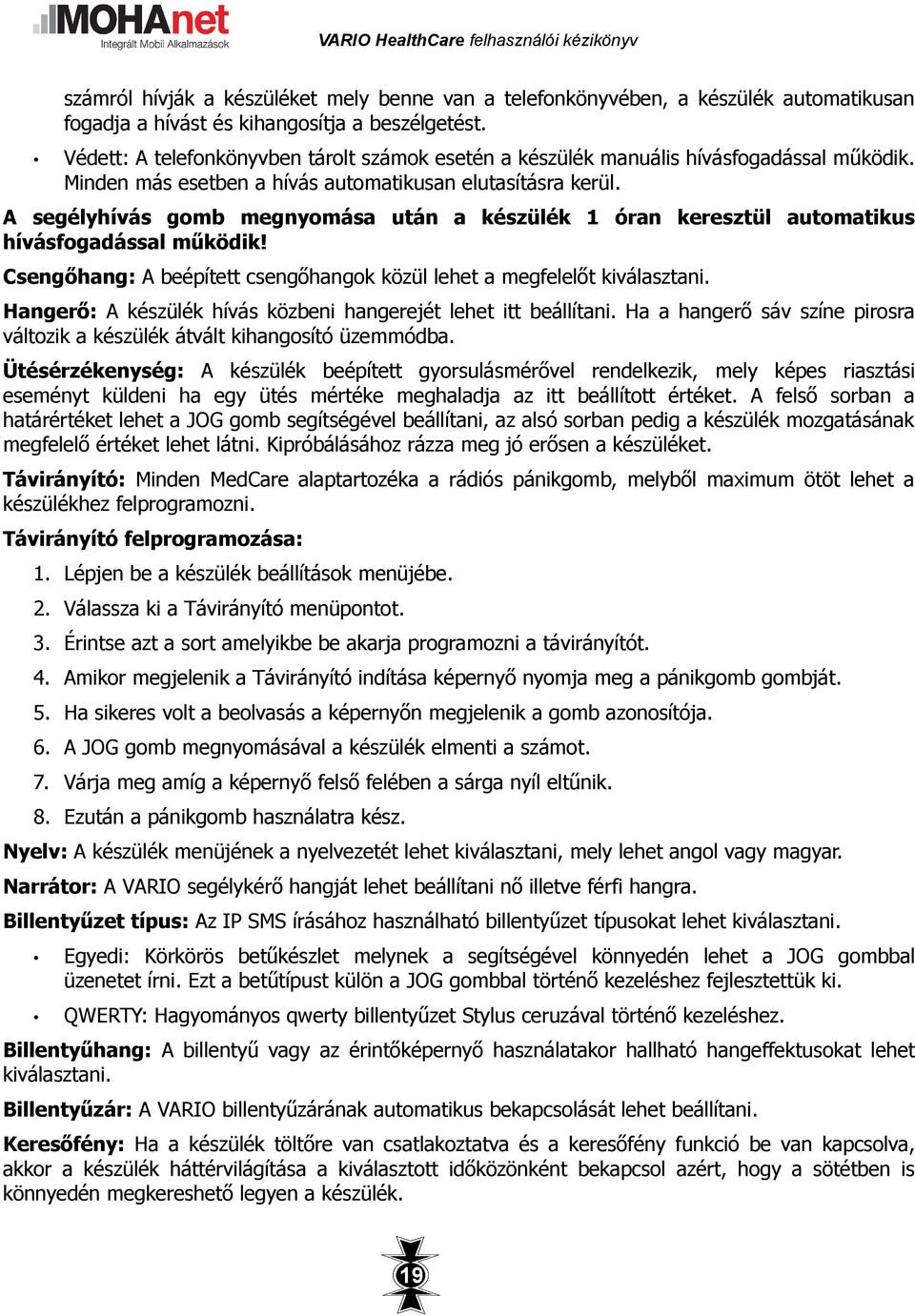 MOHAnet
Integrált Mobil Alkalmazások

VARIO HealthCare felhasználói kézikönyv

számról hívják a készüléket mely benne van a telefonkönyvében, a készülék automatikusan fogadja a hívást és kihangosítja a beszélgetést.

• Védett: A telefonkönyvben tárolt számok esetén a készülék manuális hívásfogadással működik. Minden más esetben a hívás automatikusan elutasításra kerül.

A segélyhívás gomb megnyomása után a készülék 1 óran keresztül automatikus hívásfogadással működik!

Csengőhang: A beépített csengőhangok közül lehet a megfelelőt kiválasztani.

Hangerő: A készülék hívás közbeni hangerejét lehet itt beállítani. Ha a hangerő sáv színe pirosra változik a készülék átvált kihangosító üzemmódba.

Ütésérzékenység: A készülék beépített gyorsulásmérővel rendelkezik, mely képes riasztási eseményt küldeni ha egy ütés mértéke meghaladja az itt beállított értéket. A felső sorban a határértéket lehet a JOG gomb segítségével beállítani, az alsó sorban pedig a készülék mozgatásának megfelelő értéket lehet látni. Kipróbálásához rázza meg jó erősen a készüléket.

Távirányító: Minden MedCare alaptartozéka a rádiós pánikgomb, melyből maximum ötöt lehet a készülékhez felprogramozni.

Távirányító felprogramozása:

1. Lépjen be a készülék beállítások menüjébe.
2. Válassza ki a Távirányító menüpontot.
3. Érintse azt a sort amelyikbe be akarja programozni a távirányítót.
4. Amikor megjelenik a Távirányító indítása képernyő nyomja meg a pánikgomb gombját.
5. Ha sikeres volt a beolvasás a képernyőn megjelenik a gomb azonosítója.
6. A JOG gomb megnyomásával a készülék elmenti a számot.
7. Várja meg amíg a képernyő felső felében a sárga nyíl eltűnik.
8. Ezután a pánikgomb használatra kész.

Nyelv: A készülék menüjének a nyelvezetét lehet kiválasztani, mely lehet angol vagy magyar.

Narrátor: A VARIO segélykérő hangját lehet beállítani nő illetve férfi hangra.

Billentyűzet típus: Az IP SMS írásához használható billentyűzet típusokat lehet kiválasztani.

• Egyedi: Körkörös betűkészlet melynek a segítségével könnyedén lehet a JOG gombbal üzenetet írni. Ezt a betűtípust külön a JOG gombbal történő kezeléshez fejlesztettük ki.

• QWERTY: Hagyományos qwerty billentyűzet Stylus ceruzával történő kezeléshez.

Billentyűhang: A billentyű vagy az érintőképernyő használatakor hallható hangeffektusokat lehet kiválasztani.

Billentyűzár: A VARIO billentyűzárának automatikus bekapcsolását lehet beállítani.

Keresőfény: Ha a készülék töltőre van csatlakoztatva és a keresőfény funkció be van kapcsolva, akkor a készülék háttérvilágítása a kiválasztott időközönként bekapcsol azért, hogy a sötétben is könnyedén megkereshető legyen a készülék.

19